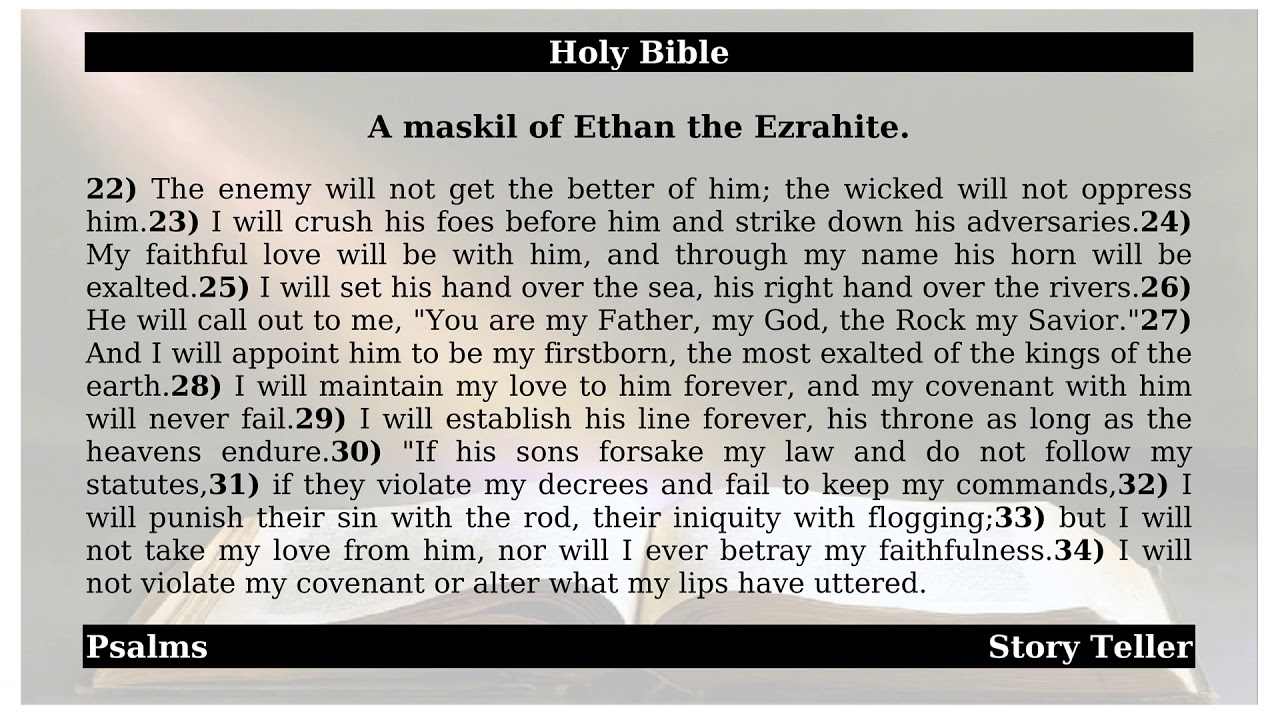 Holy Bible

A maskil of Ethan the Ezrahite.

22) The enemy will not get the better of him; the wicked will not oppress him.23) I will crush his foes before him and strike down his adversaries.24) My faithful love will be with him, and through my name his horn will be exalted.25) I will set his hand over the sea, his right hand over the rivers.26) He will call out to me, "You are my Father, my God, the Rock my Savior."27) And I will appoint him to be my firstborn, the most exalted of the kings of the earth.28) I will maintain my love to him forever, and my covenant with him will never fail.29) I will establish his line forever, his throne as long as the heavens endure.30) "If his sons forsake my law and do not follow my statutes,31) if they violate my decrees and fail to keep my commands,32) I will punish their sin with the rod, their iniquity with flogging;33) but I will not take my love from him, nor will I ever betray my faithfulness.34) I will not violate my covenant or alter what my lips have uttered.

Psalms

Story Teller